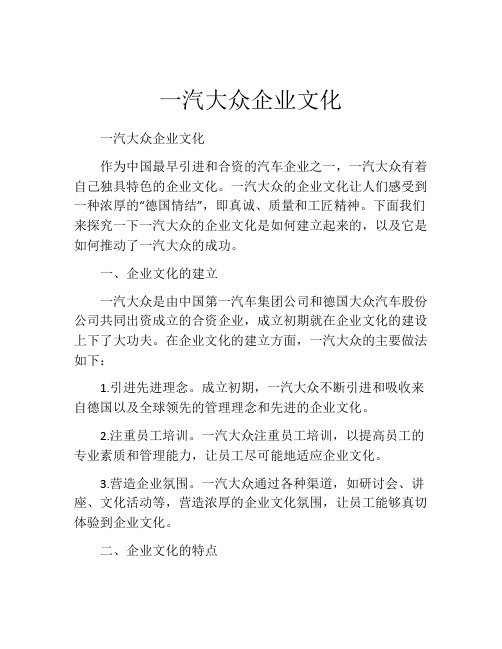 一汽大众企业文化

一汽大众企业文化

作为中国最早引进和合资的汽车企业之一，一汽大众有着自己独具特色的企业文化。一汽大众的企业文化让人们感受到一种浓厚的“德国情结”，即真诚、质量和工匠精神。下面我们来探究一下一汽大众的企业文化是如何建立起来的，以及它是如何推动了一汽大众的成功。

一、企业文化的建立

一汽大众是由中国第一汽车集团公司和德国大众汽车股份公司共同出资成立的合资企业，成立初期就在企业文化的建设上下了大功夫。在企业文化的建立方面，一汽大众的主要做法如下：

1.引进先进理念。成立初期，一汽大众不断引进和吸收来自德国以及全球领先的管理理念和先进的企业文化。

2.注重员工培训。一汽大众注重员工培训，以提高员工的专业素质和管理能力，让员工尽可能地适应企业文化。

3.营造企业氛围。一汽大众通过各种渠道，如研讨会、讲座、文化活动等，营造浓厚的企业文化氛围，让员工能够真切体验到企业文化。

二、企业文化的特点